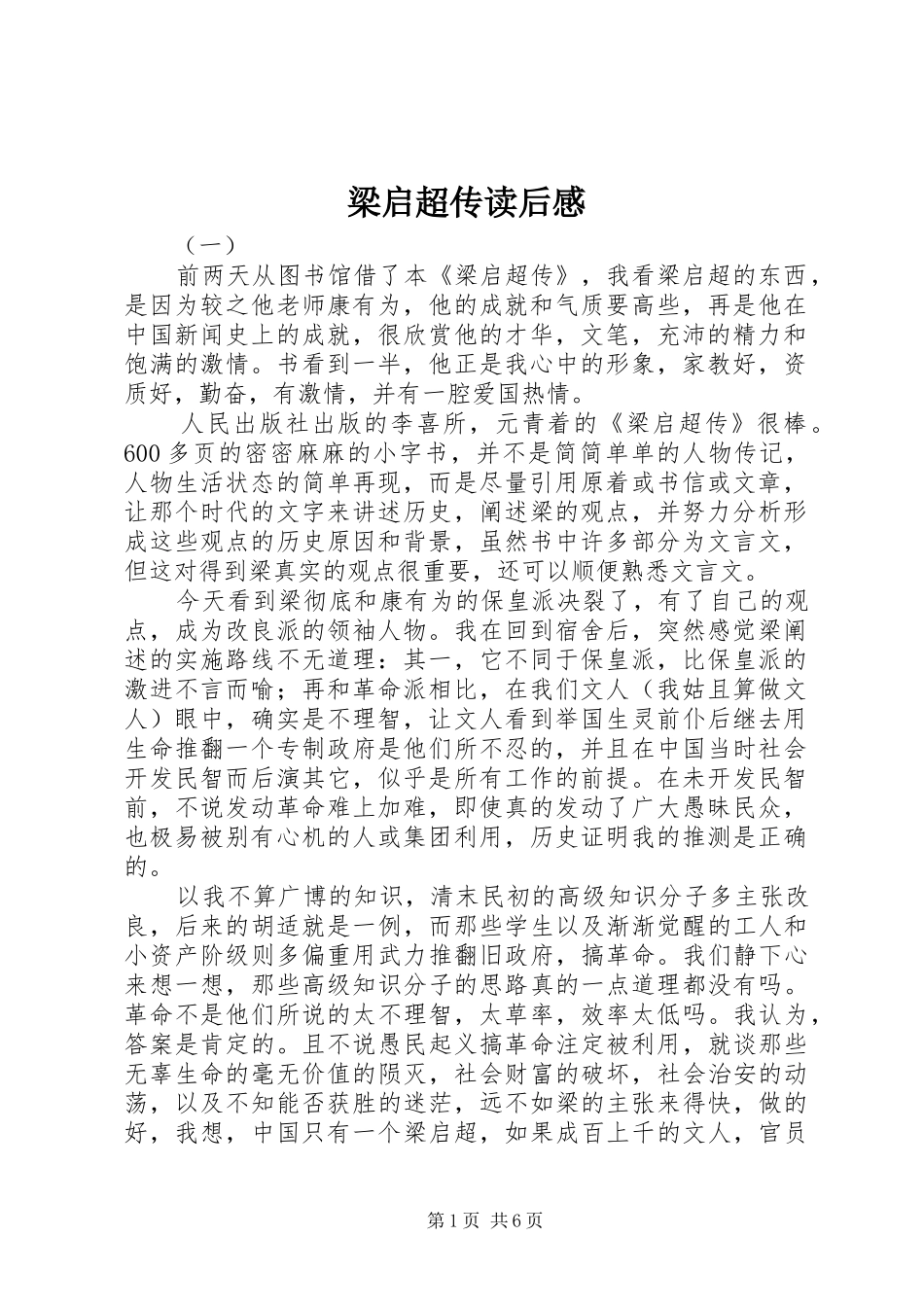 梁启超传读后感

（一）

前两天从图书馆借了本《梁启超传》，我看梁启超的东西，是因为较之他老师康有为，他的成就和气质要高些，再是他在中国新闻史上的成就，很欣赏他的才华，文笔，充沛的精力和饱满的激情。书看到一半，他正是我心中的形象，家教好，资质好，勤奋，有激情，并有一腔爱国热情。

人民出版社出版的李喜所，元青着的《梁启超传》很棒。600多页的密密麻麻的小字书，并不是简简单单的人物传记，人物生活状态的简单再现，而是尽量引用原着或书信或文章，让那个时代的文字来讲述历史，阐述梁的观点，并努力分析形成这些观点的历史原因和背景，虽然书中许多部分为文言文，但这对得到梁真实的观点很重要，还可以顺便熟悉文言文。

今天看到梁彻底和康有为的保皇派决裂了，有了自己的观点，成为改良派的领袖人物。我在回到宿舍后，突然感觉梁阐述的实施路线不无道理：其一，它不同于保皇派，比保皇派的激进不言而喻；再和革命派相比，在我们文人（我姑且算做文人）眼中，确实是不理智，让文人看到举国生灵前仆后继去用生命推翻一个专制政府是他们所不忍的，并且在中国当时社会开发民智而后演其它，似乎是所有工作的前提。在未开发民智前，不说发动革命难上加难，即使真的发动了广大愚昧民众，也极易被别有心机的人或集团利用，历史证明我的推测是正确的。

以我不算广博的知识，清末民初的高级知识分子多主张改良，后来的胡适就是一例，而那些学生以及渐渐觉醒的工人和小资产阶级则多偏重用武力推翻旧政府，搞革命。我们静下心来想一想，那些高级知识分子的思路真的一点道理都没有吗。革命不是他们所说的太不理智，太草率，效率太低吗。我认为，答案是肯定的。且不说愚民起义搞革命注定被利用，就谈那些无辜生命的毫无价值的陨灭，社会财富的破坏，社会治安的动荡，以及不知能否获胜的迷茫，远不如梁的主张来得快，做的好，我想，中国只有一个梁启超，如果成百上千的文人，官员

第1页 共6页